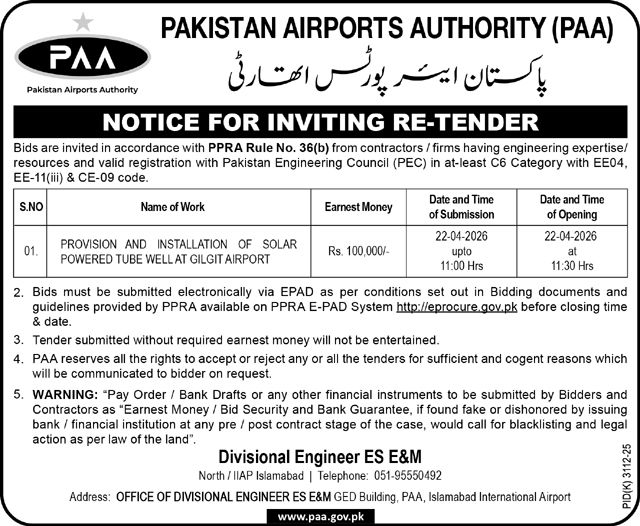 PAA
Pakistan Airports Authority

PAKISTAN AIRPORTS AUTHORITY (PAA)
پاکستان ایئر پورٹس اتھارٹی

NOTICE FOR INVITING RE-TENDER

Bids are invited in accordance with PPRA Rule No. 36(b) from contractors / firms having engineering expertise/ resources and valid registration with Pakistan Engineering Council (PEC) in at-least C6 Category with EE04, EE-11(iii) & CE-09 code.

| S.NO | Name of Work | Earnest Money | Date and Time of Submission | Date and Time of Opening |
|---|---|---|---|---|
| 01. | PROVISION AND INSTALLATION OF SOLAR POWERED TUBE WELL AT GILGIT AIRPORT | Rs. 100,000/- | 22-04-2026 upto 11:00 Hrs | 22-04-2026 at 11:30 Hrs |

2. Bids must be submitted electronically via EPAD as per conditions set out in Bidding documents and guidelines provided by PPRA available on PPRA E-PAD System http://eprocure.gov.pk before closing time & date.

3. Tender submitted without required earnest money will not be entertained.

4. PAA reserves all the rights to accept or reject any or all the tenders for sufficient and cogent reasons which will be communicated to bidder on request.

5. WARNING: "Pay Order / Bank Drafts or any other financial instruments to be submitted by Bidders and Contractors as "Earnest Money / Bid Security and Bank Guarantee, if found fake or dishonored by issuing bank / financial institution at any pre / post contract stage of the case, would call for blacklisting and legal action as per law of the land".

Divisional Engineer ES E&M
North / IIAP Islamabad | Telephone: 051-95550492

Address: OFFICE OF DIVISIONAL ENGINEER ES E&M GED Building, PAA, Islamabad International Airport

www.paa.gov.pk

PID(K) 3112-25